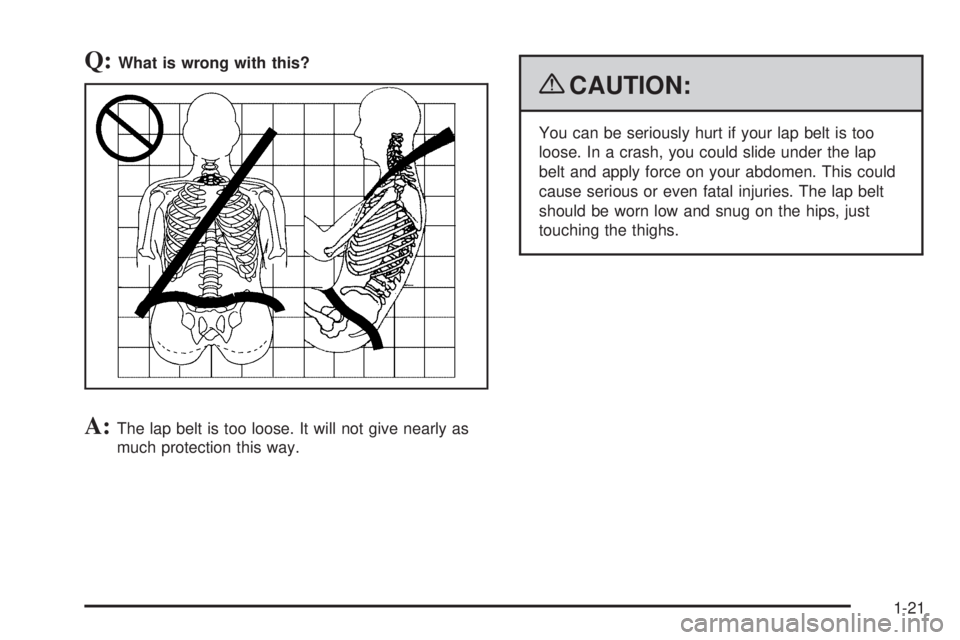 Q: What is wrong with this?

A: The lap belt is too loose. It will not give nearly as much protection this way.

CAUTION:

You can be seriously hurt if your lap belt is too loose. In a crash, you could slide under the lap belt and apply force on your abdomen. This could cause serious or even fatal injuries. The lap belt should be worn low and snug on the hips, just touching the thighs.

1-21

carmanualsonline.info